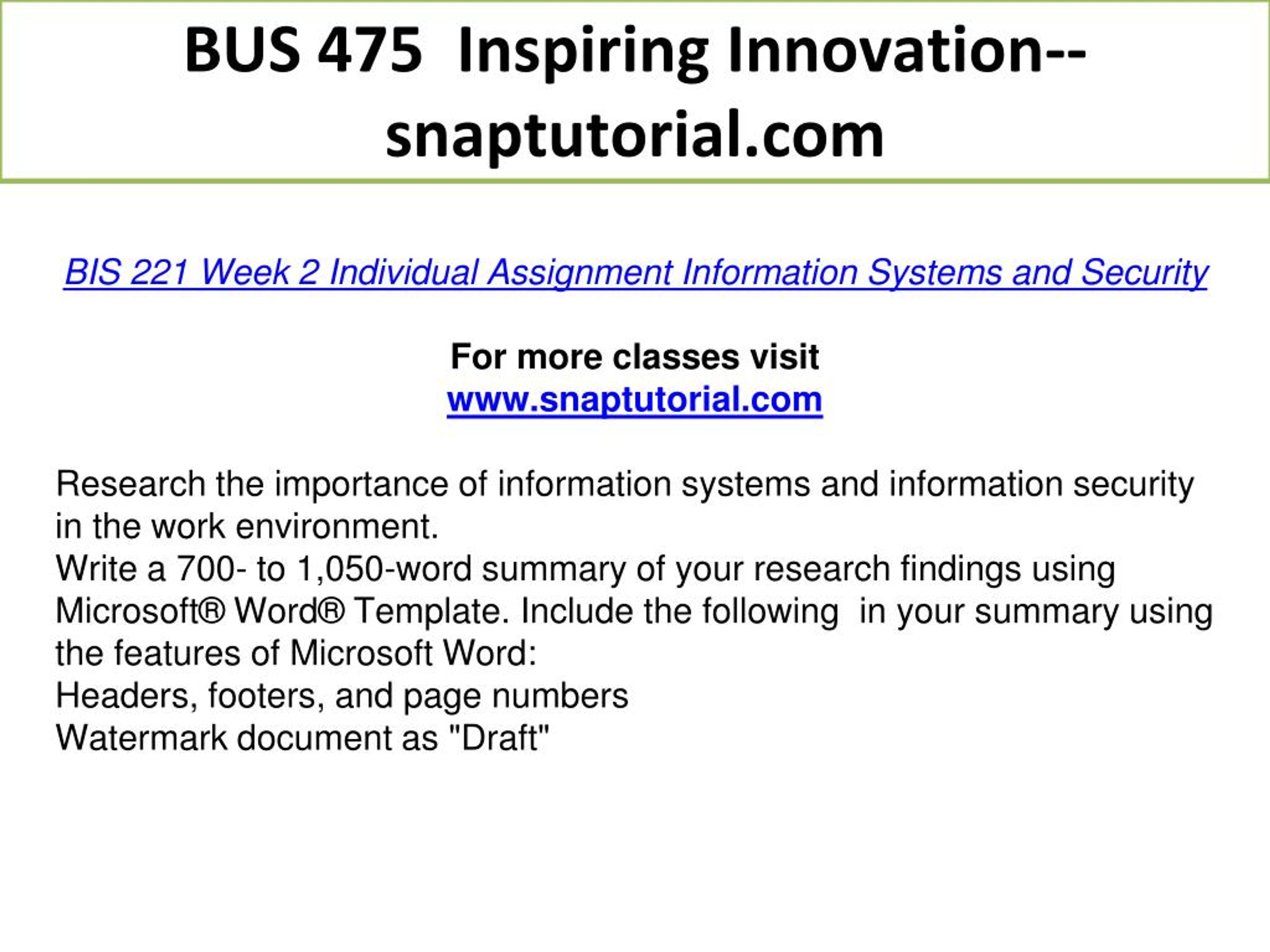 BUS 475 Inspiring Innovation--snaptutorial.com

BIS 221 Week 2 Individual Assignment Information Systems and Security

For more classes visit
www.snaptutorial.com

Research the importance of information systems and information security in the work environment.
Write a 700- to 1,050-word summary of your research findings using Microsoft® Word® Template. Include the following in your summary using the features of Microsoft Word:
Headers, footers, and page numbers
Watermark document as "Draft"